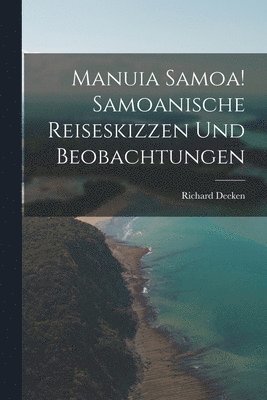 Manuia Samoa! Samoanische Reiseskizzen Und Beobachtungen

Richard Deeken